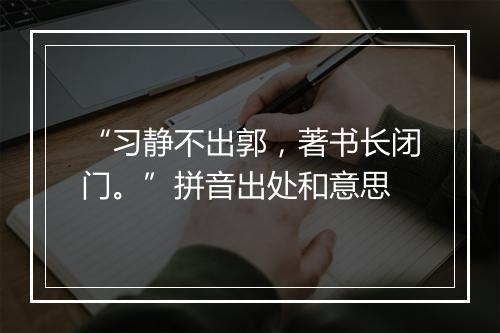 “习静不出郭，著书长闭门。”拼音出处和意思